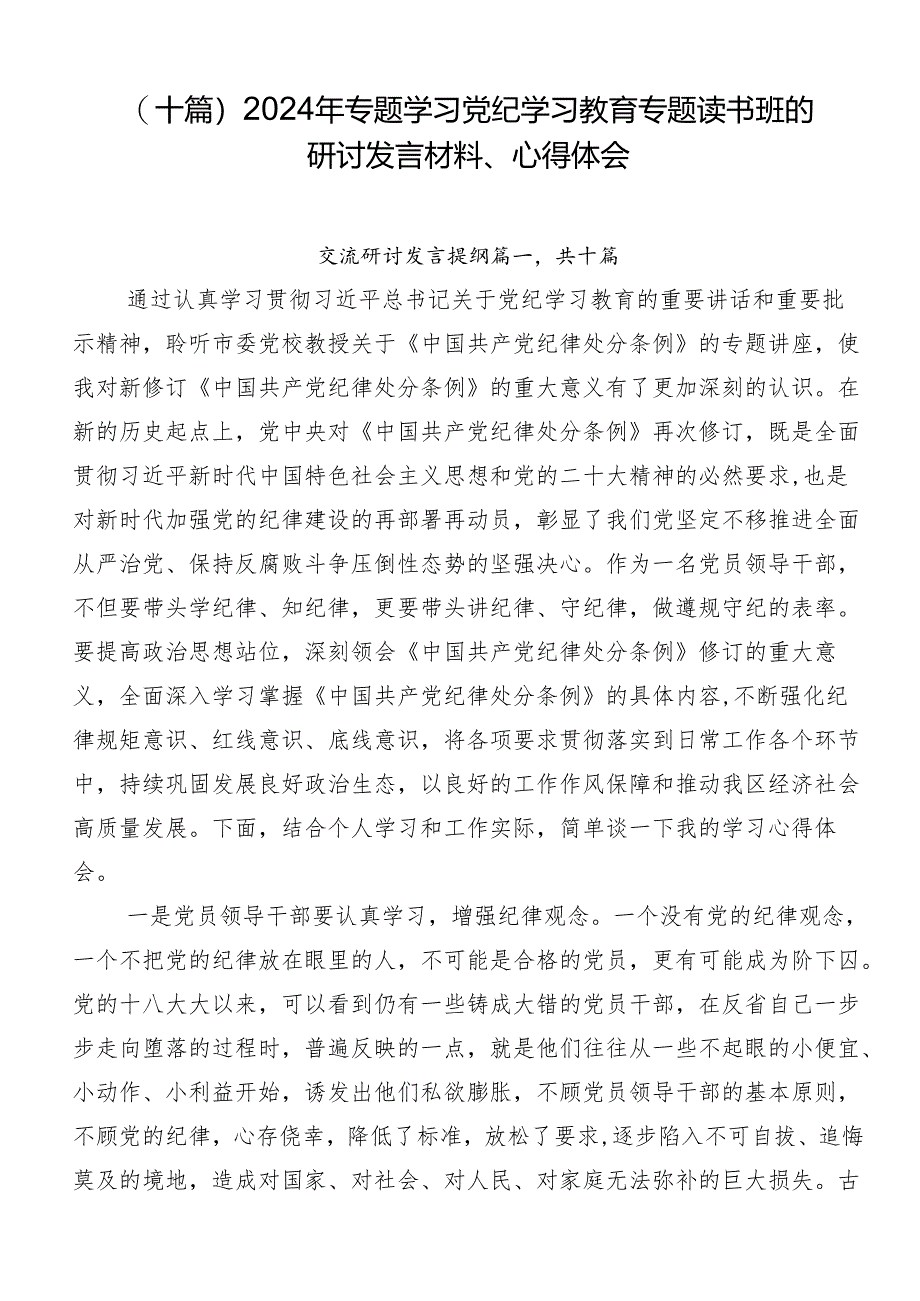 （十篇）2024年专题学习党纪学习教育专题读书班的研讨发言材料、心得体会

交流研讨发言提纲篇一，共十篇

通过认真学习贯彻习近平总书记关于党纪学习教育的重要讲话和重要批示精神，聆听市委党校教授关于《中国共产党纪律处分条例》的专题讲座，使我对新修订《中国共产党纪律处分条例》的重大意义有了更加深刻的认识。在新的历史起点上，党中央对《中国共产党纪律处分条例》再次修订，既是全面贯彻习近平新时代中国特色社会主义思想和党的二十大精神的必然要求,也是对新时代加强党的纪律建设的再部署再动员，彰显了我们党坚定不移推进全面从严治党、保持反腐败斗争压倒性态势的坚强决心。作为一名党员领导干部，不但要带头学纪律、知纪律，更要带头讲纪律、守纪律，做遵规守纪的表率。要提高政治思想站位，深刻领会《中国共产党纪律处分条例》修订的重大意义，全面深入学习掌握《中国共产党纪律处分条例》的具体内容,不断强化纪律规矩意识、红线意识、底线意识，将各项要求贯彻落实到日常工作各个环节中，持续巩固发展良好政治生态，以良好的工作作风保障和推动我区经济社会高质量发展。下面，结合个人学习和工作实际，简单谈一下我的学习心得体会。

一是党员领导干部要认真学习，增强纪律观念。一个没有党的纪律观念，一个不把党的纪律放在眼里的人，不可能是合格的党员，更有可能成为阶下囚。党的十八大大以来，可以看到仍有一些铸成大错的党员干部，在反省自己一步步走向堕落的过程时，普遍反映的一点，就是他们往往从一些不起眼的小便宜、小动作、小利益开始，诱发出他们私欲膨胀，不顾党员领导干部的基本原则，不顾党的纪律，心存侥幸，降低了标准，放松了要求,逐步陷入不可自拔、追悔莫及的境地，造成对国家、对社会、对人民、对家庭无法弥补的巨大损失。古